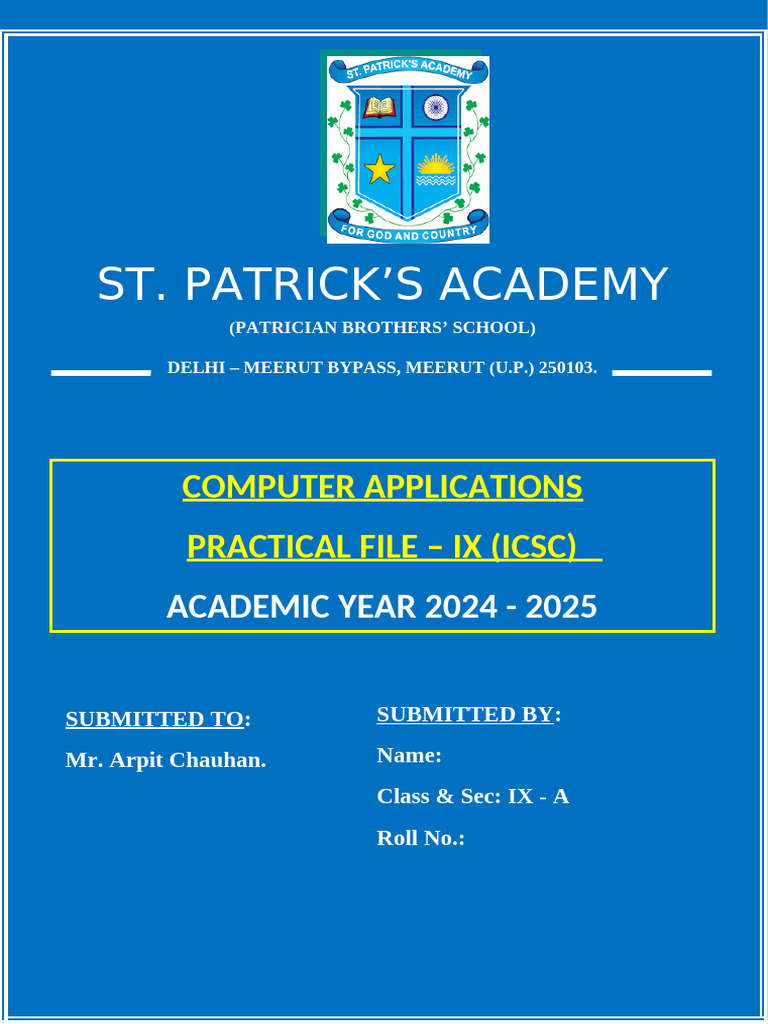 ST. PATRICK'S ACADEMY

FOR GOD AND COUNTRY

ST. PATRICK'S ACADEMY

(PATRICIAN BROTHERS' SCHOOL)

DELHI – MEERUT BYPASS, MEERUT (U.P.) 250103.

COMPUTER APPLICATIONS

PRACTICAL FILE – IX (ICSC)

ACADEMIC YEAR 2024 - 2025

SUBMITTED TO:

Mr. Arpit Chauhan.

SUBMITTED BY:

Name:

Class & Sec: IX - A

Roll No.: